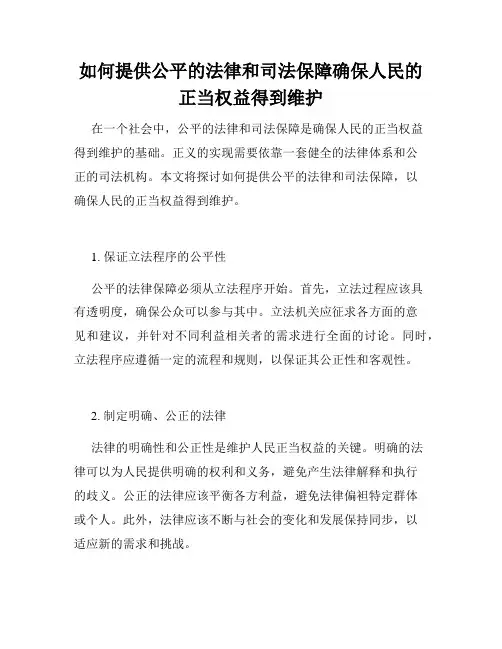 如何提供公平的法律和司法保障确保人民的正当权益得到维护

在一个社会中，公平的法律和司法保障是确保人民的正当权益得到维护的基础。正义的实现需要依靠一套健全的法律体系和公正的司法机构。本文将探讨如何提供公平的法律和司法保障，以确保人民的正当权益得到维护。

1. 保证立法程序的公平性

公平的法律保障必须从立法程序开始。首先，立法过程应该具有透明度，确保公众可以参与其中。立法机关应征求各方面的意见和建议，并针对不同利益相关者的需求进行全面的讨论。同时，立法程序应遵循一定的流程和规则，以保证其公正性和客观性。

2. 制定明确、公正的法律

法律的明确性和公正性是维护人民正当权益的关键。明确的法律可以为人民提供明确的权利和义务，避免产生法律解释和执行的歧义。公正的法律应该平衡各方利益，避免法律偏袒特定群体或个人。此外，法律应该不断与社会的变化和发展保持同步，以适应新的需求和挑战。